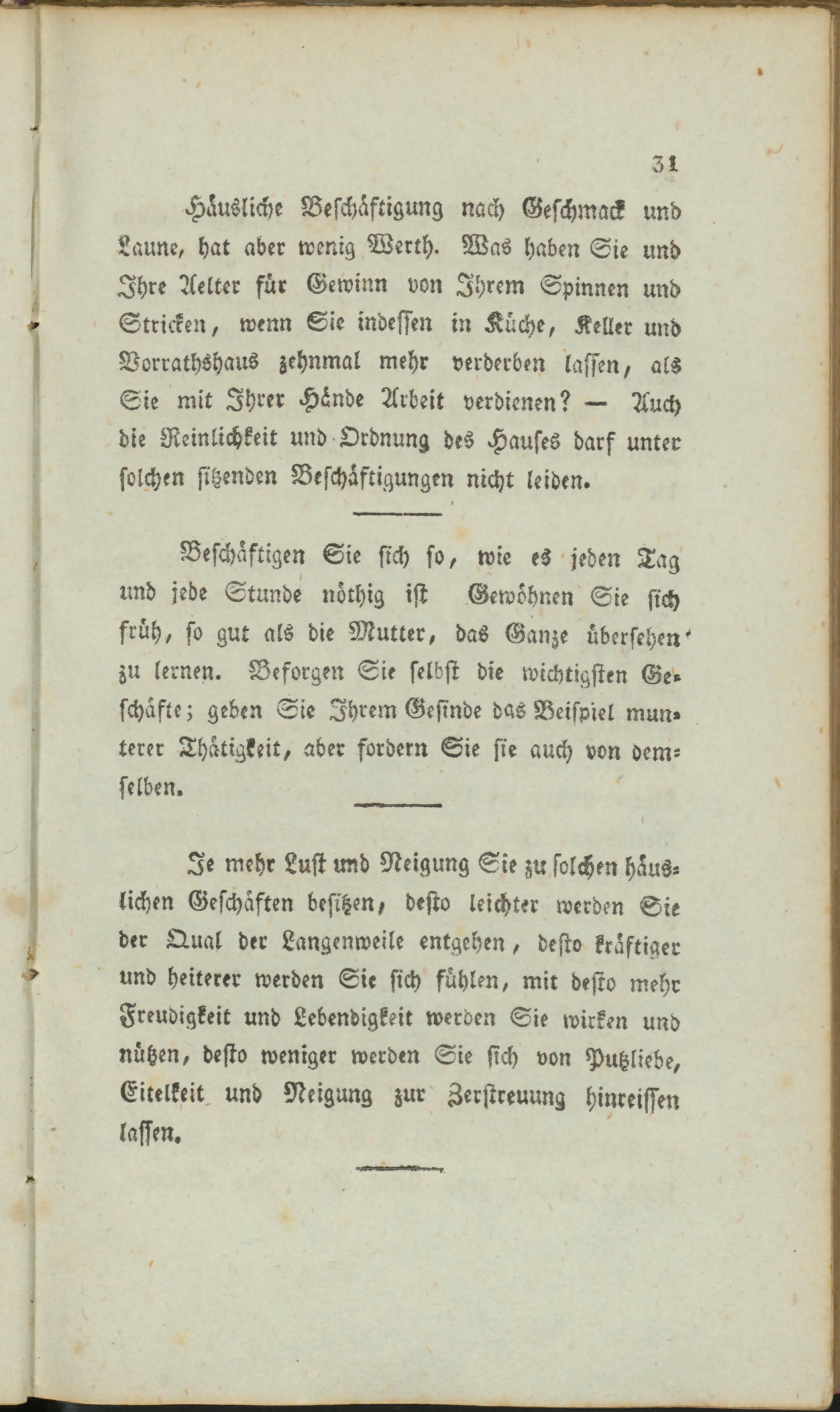 31

Häusliche Beschäftigung nach Geschmack und Laune, hat aber wenig Werth. Was haben Sie und Ihre Aelter für Gewinn von Ihrem Spinnen und Stricken, wenn Sie indessen in Küche, Keller und Vorrathshaus zehnmal mehr verderben lassen, als Sie mit Ihrer Hände Arbeit verdienen? — Auch die Reinlichkeit und Ordnung des Hauses darf unter solchen sitzenden Beschäftigungen nicht leiden.

Beschäftigen Sie sich so, wie es jeden Tag und jede Stunde nöthig ist Gewöhnen Sie sich früh, so gut als die Mutter, das Ganze übersehen zu lernen. Besorgen Sie selbst die wichtigsten Geschäfte; geben Sie Ihrem Gesinde das Beispiel munterer Thätigkeit, aber fordern Sie sie auch von demselben.

Je mehr Lust und Neigung Sie zu solchen häuslichen Geschäften besitzen, desto leichter werden Sie der Qual der Langenweile entgehen, desto kräftiger und heiterer werden Sie sich fühlen, mit desto mehr Freudigkeit und Lebendigkeit werden Sie wirken und nützen, desto weniger werden Sie sich von Putzliebe, Eitelkeit und Neigung zur Zerstreuung hinreissen lassen.